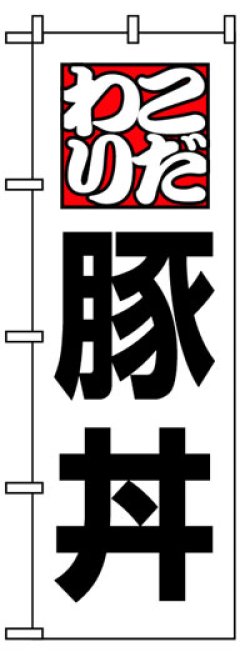 こだわり
豚丼